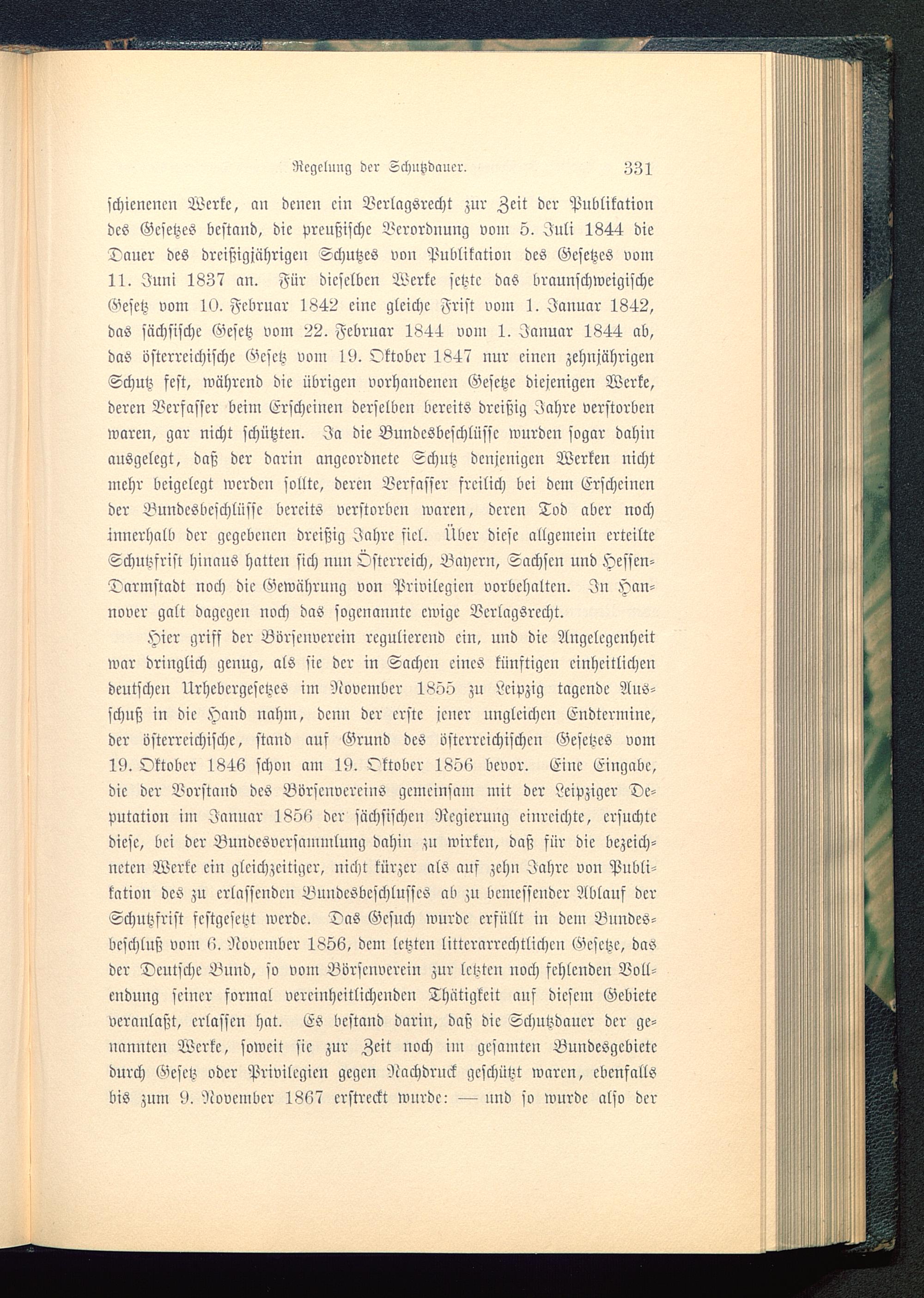 Regelung der Schutzdauer. 331

schienenen Werke, an denen ein Verlagsrecht zur Zeit der Publikation des Gesetzes bestand, die preußische Verordnung vom 5. Juli 1844 die Dauer des dreißigjährigen Schutzes von Publikation des Gesetzes vom 11. Juni 1837 an. Für dieselben Werke setzte das braunschweigische Gesetz vom 10. Februar 1842 eine gleiche Frist vom 1. Januar 1842, das sächsische Gesetz vom 22. Februar 1844 vom 1. Januar 1844 ab, das österreichische Gesetz vom 19. Oktober 1847 nur einen zehnjährigen Schutz fest, während die übrigen vorhandenen Gesetze diejenigen Werke, deren Verfasser beim Erscheinen derselben bereits dreißig Jahre verstorben waren, gar nicht schützten. Ja die Bundesbeschlüsse wurden sogar dahin ausgelegt, daß der darin angeordnete Schutz denjenigen Werken nicht mehr beigelegt werden sollte, deren Verfasser freilich bei dem Erscheinen der Bundesbeschlüsse bereits verstorben waren, deren Tod aber noch innerhalb der gegebenen dreißig Jahre fiel. Über diese allgemein erteilte Schutzfrist hinaus hatten sich nun Österreich, Bayern, Sachsen und Hessen-Darmstadt noch die Gewährung von Privilegien vorbehalten. In Hannover galt dagegen noch das sogenannte ewige Verlagsrecht.

Hier griff der Börsenverein regulierend ein, und die Angelegenheit war dringlich genug, als sie der in Sachen eines künftigen einheitlichen deutschen Urhebergesetzes im November 1855 zu Leipzig tagende Ausschuß in die Hand nahm, denn der erste jener ungleichen Endtermine, der österreichische, stand auf Grund des österreichischen Gesetzes vom 19. Oktober 1846 schon am 19. Oktober 1856 bevor. Eine Eingabe, die der Vorstand des Börsenvereins gemeinsam mit der Leipziger Deputation im Januar 1856 der sächsischen Regierung einreichte, ersuchte diese, bei der Bundesversammlung dahin zu wirken, daß für die bezeichneten Werke ein gleichzeitiger, nicht kürzer als auf zehn Jahre von Publikation des zu erlassenden Bundesbeschlusses ab zu bemessender Ablauf der Schutzfrist festgesetzt werde. Das Gesuch wurde erfüllt in dem Bundesbeschluß vom 6. November 1856, dem letzten litterarrechtlichen Gesetze, das der Deutsche Bund, so vom Börsenverein zur letzten noch fehlenden Vollendung seiner formal vereinheitlichenden Thätigkeit auf diesem Gebiete veranlaßt, erlassen hat. Es bestand darin, daß die Schutzdauer der genannten Werke, soweit sie zur Zeit noch im gesamten Bundesgebiete durch Gesetz oder Privilegien gegen Nachdruck geschützt waren, ebenfalls bis zum 9. November 1867 erstreckt wurde: — und so wurde also der